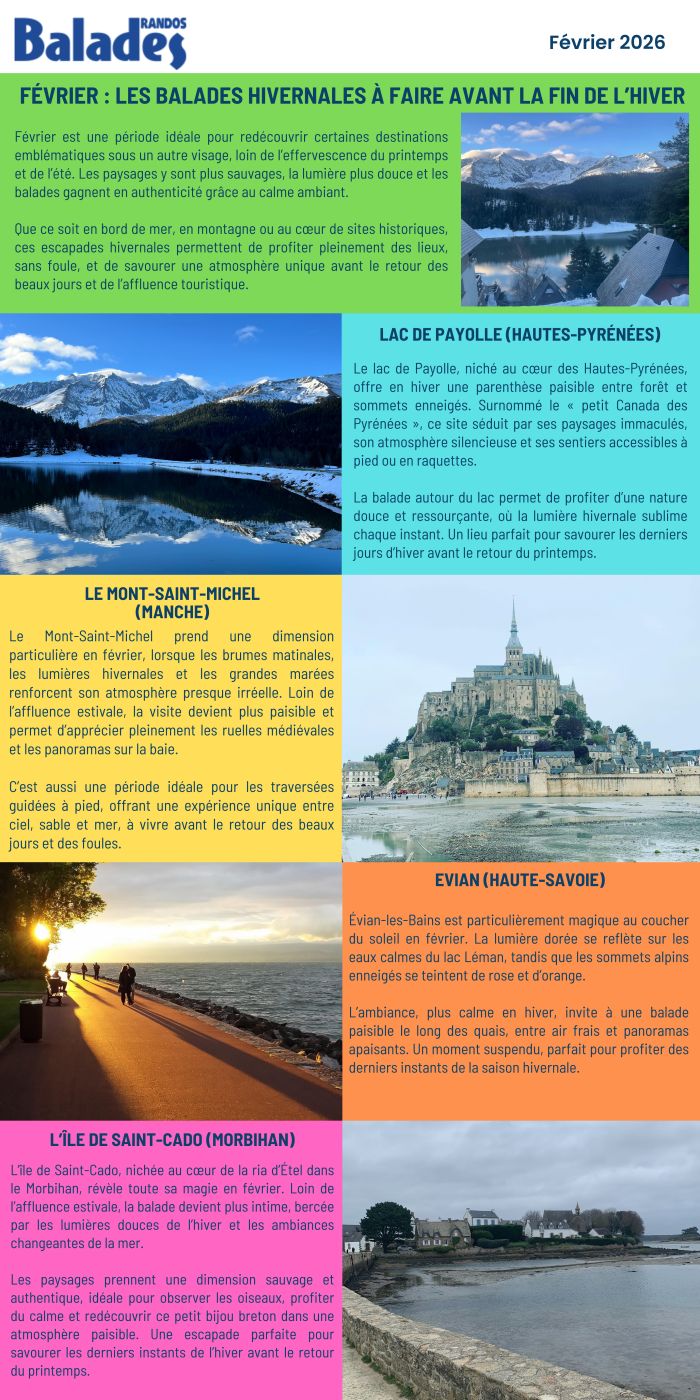 Balades RANDOS

Février 2026

FÉVRIER : LES BALADES HIVERNALES À FAIRE AVANT LA FIN DE L'HIVER

Février est une période idéale pour redécouvrir certaines destinations emblématiques sous un autre visage, loin de l'effervescence du printemps et de l'été. Les paysages y sont plus sauvages, la lumière plus douce et les balades gagnent en authenticité grâce au calme ambiant.

Que ce soit en bord de mer, en montagne ou au cœur de sites historiques, ces escapades hivernales permettent de profiter pleinement des lieux, sans foule, et de savourer une atmosphère unique avant le retour des beaux jours et de l'affluence touristique.

LAC DE PAYOLLE (HAUTES-PYRÉNÉES)

Le lac de Payolle, niché au cœur des Hautes-Pyrénées, offre en hiver une parenthèse paisible entre forêt et sommets enneigés. Surnommé le « petit Canada des Pyrénées », ce site séduit par ses paysages immaculés, son atmosphère silencieuse et ses sentiers accessibles à pied ou en raquettes.

La balade autour du lac permet de profiter d'une nature douce et ressourçante, où la lumière hivernale sublime chaque instant. Un lieu parfait pour savourer les derniers jours d'hiver avant le retour du printemps.

LE MONT-SAINT-MICHEL (MANCHE)

Le Mont-Saint-Michel prend une dimension particulière en février, lorsque les brumes matinales, les lumières hivernales et les grandes marées renforcent son atmosphère presque irréelle. Loin de l'affluence estivale, la visite devient plus paisible et permet d'apprécier pleinement les ruelles médiévales et les panoramas sur la baie.

C'est aussi une période idéale pour les traversées guidées à pied, offrant une expérience unique entre ciel, sable et mer, à vivre avant le retour des beaux jours et des foules.

EVIAN (HAUTE-SAVOIE)

Évian-les-Bains est particulièrement magique au coucher du soleil en février. La lumière dorée se reflète sur les eaux calmes du lac Léman, tandis que les sommets alpins enneigés se teintent de rose et d'orange.

L'ambiance, plus calme en hiver, invite à une balade paisible le long des quais, entre air frais et panoramas apaisants. Un moment suspendu, parfait pour profiter des derniers instants de la saison hivernale.

L'ÎLE DE SAINT-CADO (MORBIHAN)

L'île de Saint-Cado, nichée au cœur de la ria d'Étel dans le Morbihan, révèle toute sa magie en février. Loin de l'affluence estivale, la balade devient plus intime, bercée par les lumières douces de l'hiver et les ambiances changeantes de la mer.

Les paysages prennent une dimension sauvage et authentique, idéale pour observer les oiseaux, profiter du calme et redécouvrir ce petit bijou breton dans une atmosphère paisible. Une escapade parfaite pour savourer les derniers instants de l'hiver avant le retour du printemps.